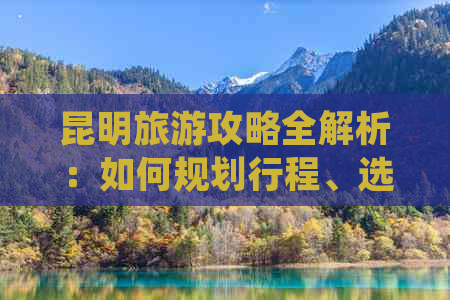 昆明旅游攻略全解析：如何规划行程、选